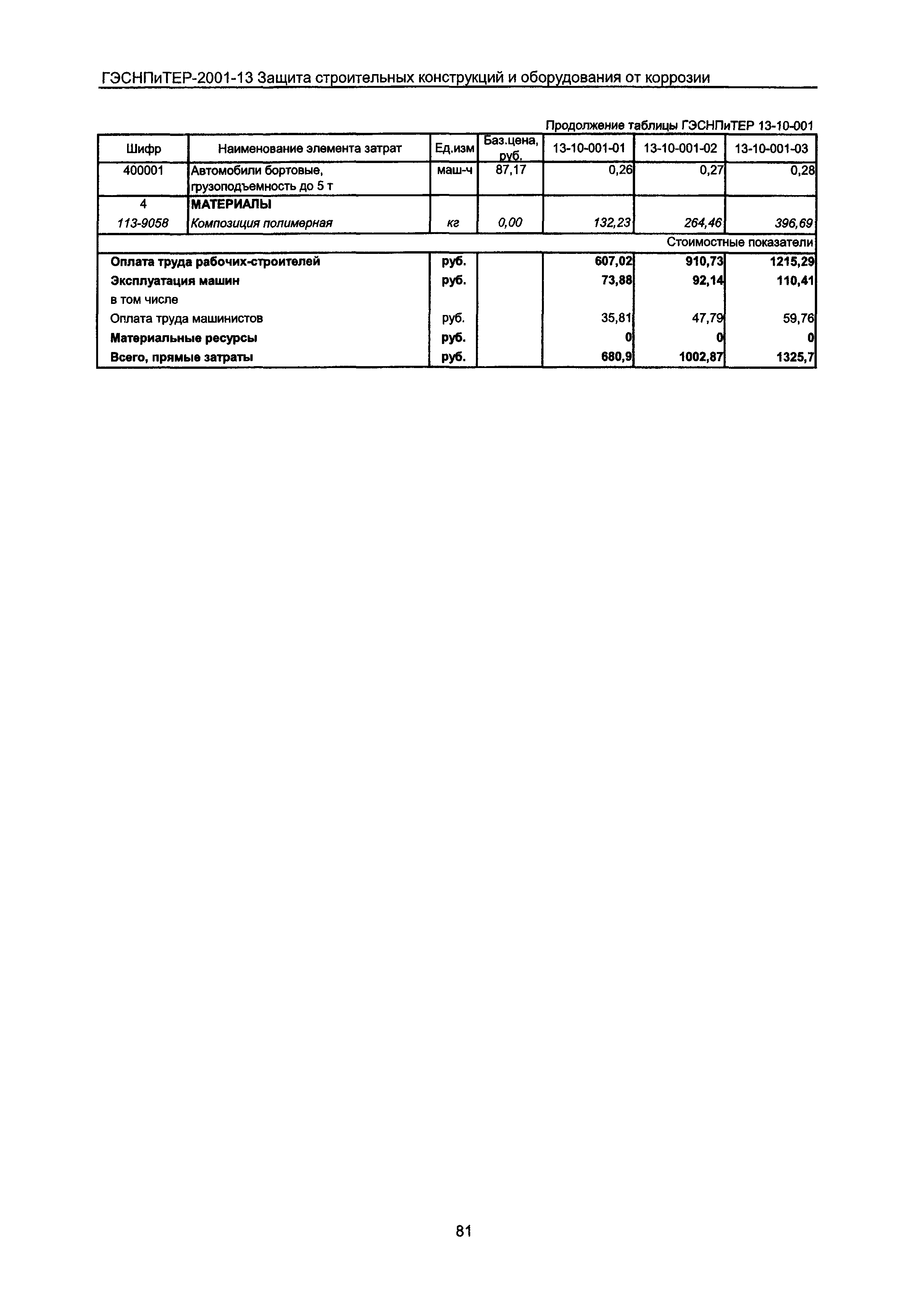 ГЭСНПиТЕР-2001-13 Защита строительных конструкций и оборудования от коррозии

Продолжение таблицы ГЭСНПиТЕР 13-10-001

| Шифр | Наименование элемента затрат | Ед.изм | Баз.цена, руб. | 13-10-001-01 | 13-10-001-02 | 13-10-001-03 |
|---|---|---|---|---|---|---|
| 400001 | Автомобили бортовые, грузоподъемность до 5 т | маш-ч | 87,17 | 0,26 | 0,27 | 0,28 |
| 4 | МАТЕРИАЛЫ | | | | | |
| 113-9058 | Композиция полимерная | кг | 0,00 | 132,23 | 264,46 | 396,69 |
| | | | | | | Стоимостные показатели |
| Оплата труда рабочих-строителей | | руб. | | 607,02 | 910,73 | 1215,29 |
| Эксплуатация машин | | руб. | | 73,88 | 92,14 | 110,41 |
| в том числе | | | | | | |
| Оплата труда машинистов | | руб. | | 35,81 | 47,79 | 59,76 |
| Материальные ресурсы | | руб. | | 0 | 0 | 0 |
| Всего, прямые затраты | | руб. | | 680,9 | 1002,87 | 1325,7 |

81